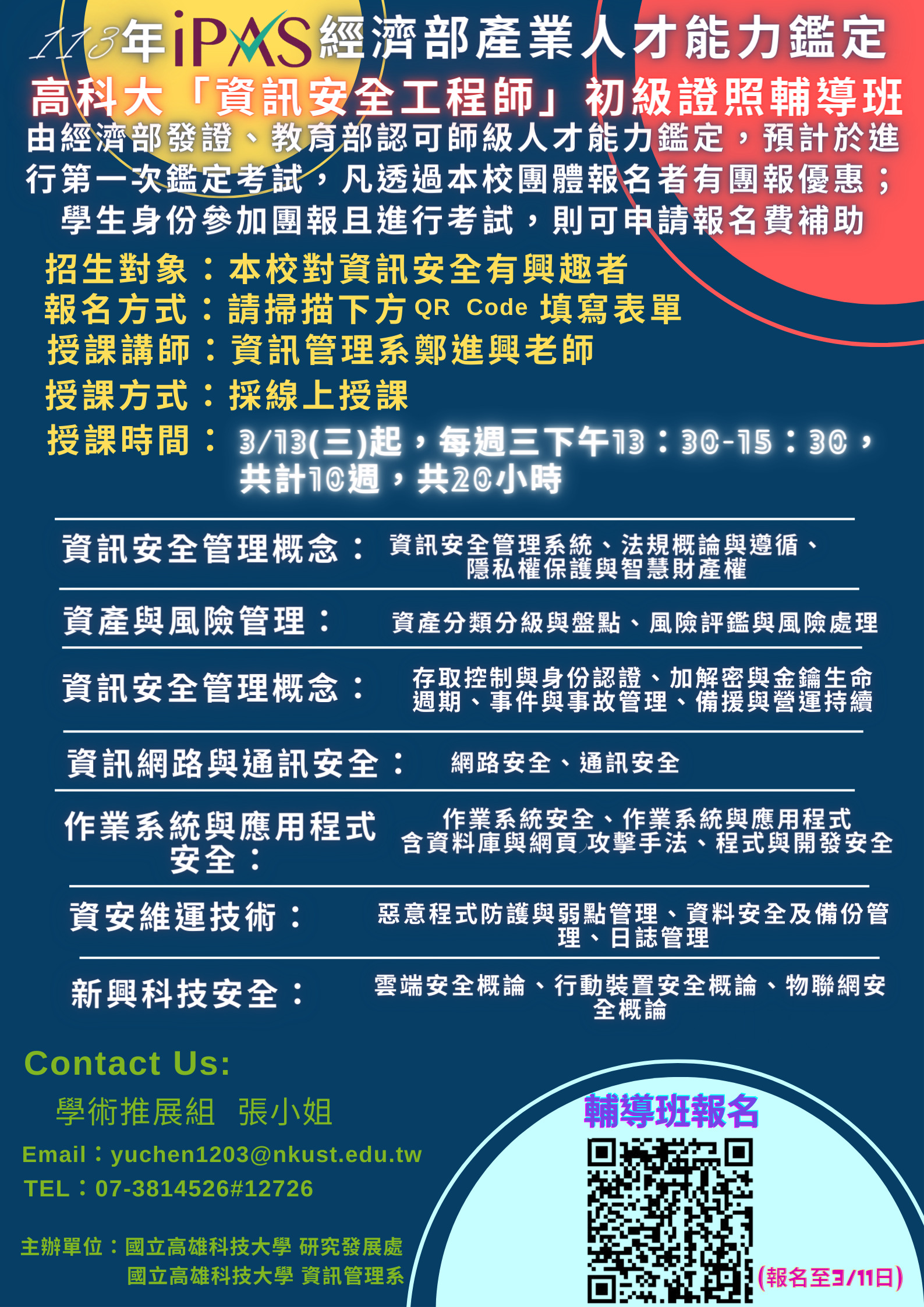 113年iPAS經濟部產業人才能力鑑定
高科大「資訊安全工程師」初級證照輔導班
由經濟部發證、教育部認可師級人才能力鑑定，預計於進行第一次鑑定考試，凡透過本校團體報名者有團報優惠；學生身份參加團報且進行考試，則可申請報名費補助

招生對象：本校對資訊安全有興趣者
報名方式：請掃描下方 QR Code 填寫表單
授課講師：資訊管理系鄭進興老師
授課方式：採線上授課
授課時間：3/13(三)起，每週三下午13：30-15：30，共計10週，共20小時

資訊安全管理概念：資訊安全管理系統、法規概論與遵循、隱私權保護與智慧財產權
資產與風險管理：資產分類分級與盤點、風險評鑑與風險處理
資訊安全管理概念：存取控制與身份認證、加解密與金鑰生命週期、事件與事故管理、備援與營運持續
資訊網路與通訊安全：網路安全、通訊安全
作業系統與應用程式安全：作業系統安全、作業系統與應用程式含資料庫與網頁攻擊手法、程式與開發安全
資安維運技術：惡意程式防護與弱點管理、資料安全及備份管理、日誌管理
新興科技安全：雲端安全概論、行動裝置安全概論、物聯網安全概論

Contact Us:
學術推展組 張小姐
Email：yuchen1203@nkust.edu.tw
TEL：07-3814526#12726

主辦單位：國立高雄科技大學 研究發展處
國立高雄科技大學 資訊管理系

輔導班報名
(報名至3/11日)